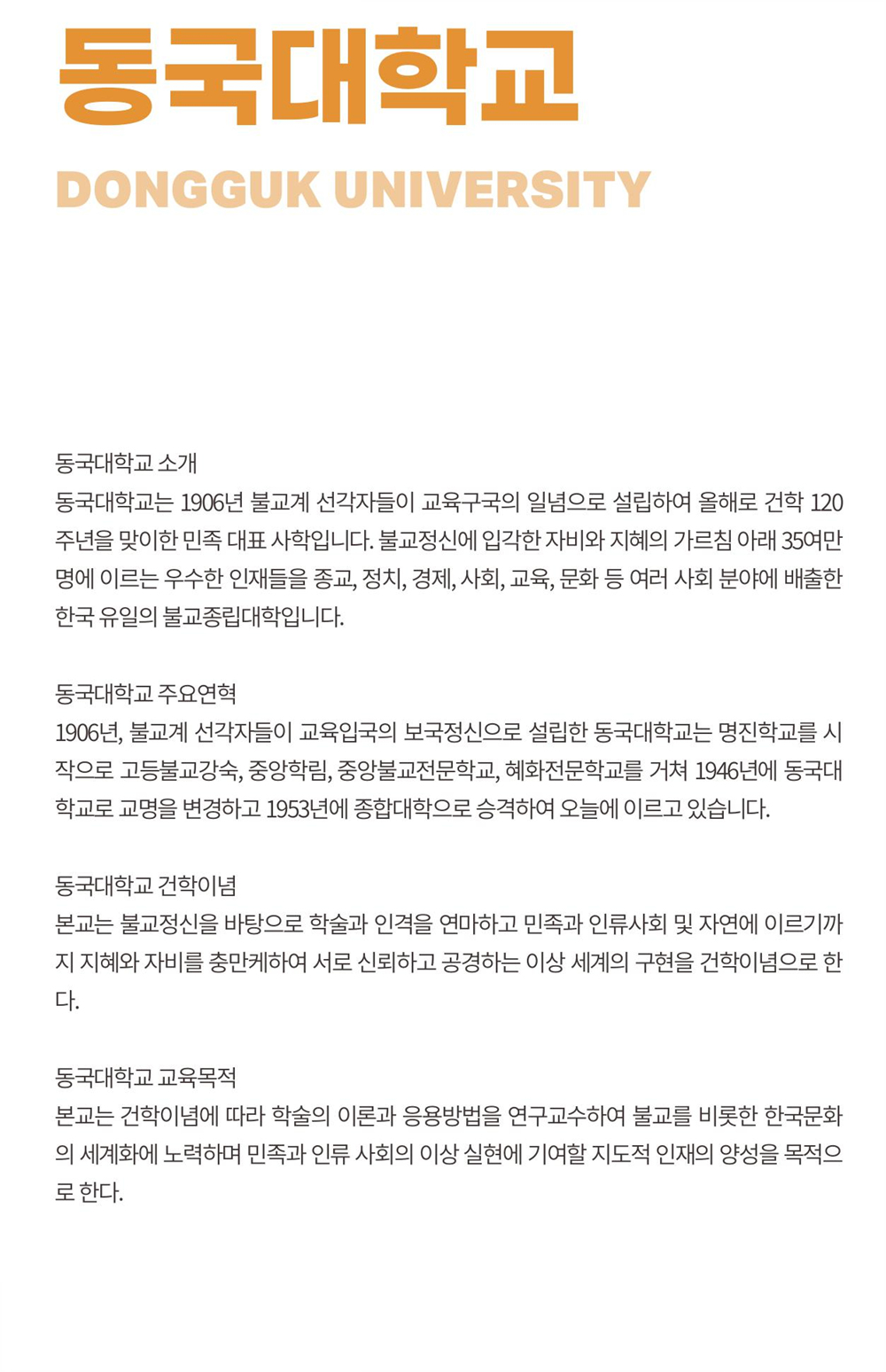 동국대학교

DONGGUK UNIVERSITY

동국대학교 소개
동국대학교는 1906년 불교계 선각자들이 교육구국의 일념으로 설립하여 올해로 건학 120주년을 맞이한 민족 대표 사학입니다. 불교정신에 입각한 자비와 지혜의 가르침 아래 35여만 명에 이르는 우수한 인재들을 종교, 정치, 경제, 사회, 교육, 문화 등 여러 사회 분야에 배출한 한국 유일의 불교종립대학입니다.

동국대학교 주요연혁
1906년, 불교계 선각자들이 교육입국의 보국정신으로 설립한 동국대학교는 명진학교를 시작으로 고등불교강숙, 중앙학림, 중앙불교전문학교, 혜화전문학교를 거쳐 1946년에 동국대학교로 교명을 변경하고 1953년에 종합대학으로 승격하여 오늘에 이르고 있습니다.

동국대학교 건학이념
본교는 불교정신을 바탕으로 학술과 인격을 연마하고 민족과 인류사회 및 자연에 이르기까지 지혜와 자비를 충만케하여 서로 신뢰하고 공경하는 이상 세계의 구현을 건학이념으로 한다.

동국대학교 교육목적
본교는 건학이념에 따라 학술의 이론과 응용방법을 연구교수하여 불교를 비롯한 한국문화의 세계화에 노력하며 민족과 인류 사회의 이상 실현에 기여할 지도적 인재의 양성을 목적으로 한다.